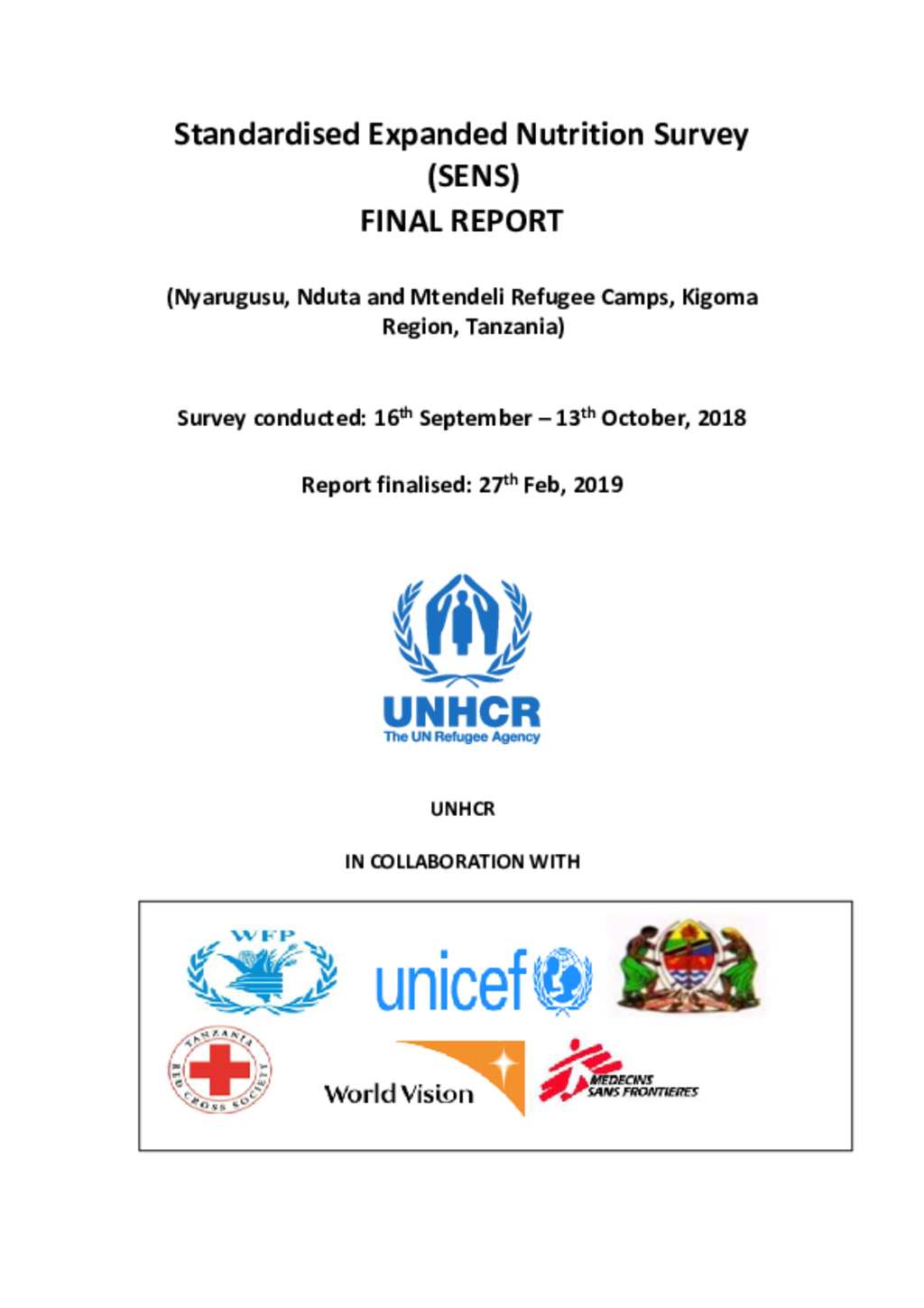 Standardised Expanded Nutrition Survey (SENS)
FINAL REPORT

(Nyarugusu, Nduta and Mtendeli Refugee Camps, Kigoma Region, Tanzania)

Survey conducted: 16$^{th}$ September – 13$^{th}$ October, 2018

Report finalised: 27$^{th}$ Feb, 2019

UNHCR
The UN Refugee Agency

UNHCR

IN COLLABORATION WITH

WFP

unicef

TANZANIA RED CROSS SOCIETY

World Vision

MEDECINS SANS FRONTIERES